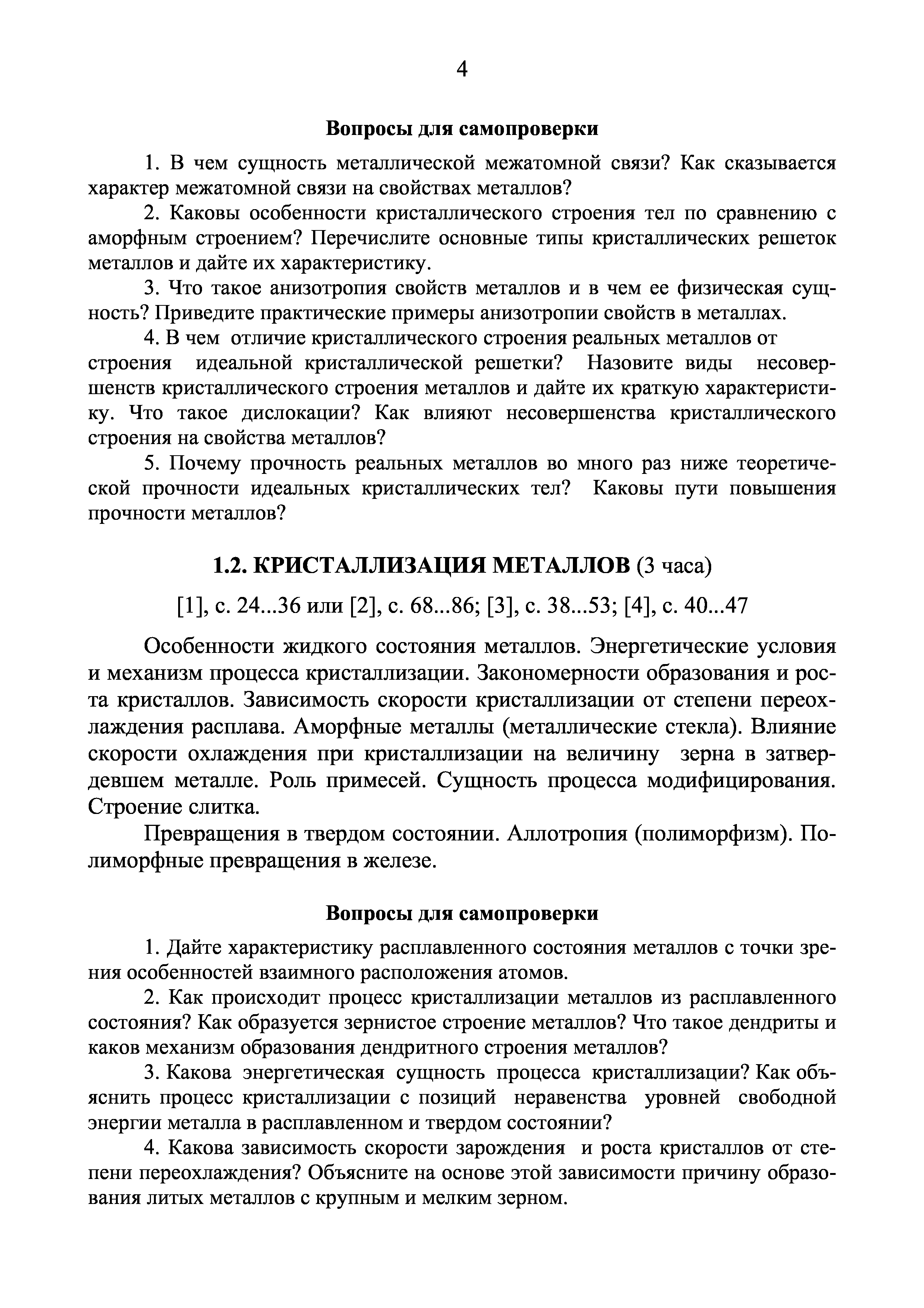 4

Вопросы для самопроверки

1. В чем сущность металлической межатомной связи? Как сказывается характер межатомной связи на свойствах металлов?

2. Каковы особенности кристаллического строения тел по сравнению с аморфным строением? Перечислите основные типы кристаллических решеток металлов и дайте их характеристику.

3. Что такое анизотропия свойств металлов и в чем ее физическая сущность? Приведите практические примеры анизотропии свойств в металлах.

4. В чем отличие кристаллического строения реальных металлов от строения идеальной кристаллической решетки? Назовите виды несовершенств кристаллического строения металлов и дайте их краткую характеристику. Что такое дислокации? Как влияют несовершенства кристаллического строения на свойства металлов?

5. Почему прочность реальных металлов во много раз ниже теоретической прочности идеальных кристаллических тел? Каковы пути повышения прочности металлов?

1.2. КРИСТАЛЛИЗАЦИЯ МЕТАЛЛОВ (3 часа)

[1], с. 24...36 или [2], с. 68...86; [3], с. 38...53; [4], с. 40...47

Особенности жидкого состояния металлов. Энергетические условия и механизм процесса кристаллизации. Закономерности образования и роста кристаллов. Зависимость скорости кристаллизации от степени переохлаждения расплава. Аморфные металлы (металлические стекла). Влияние скорости охлаждения при кристаллизации на величину зерна в затвердевшем металле. Роль примесей. Сущность процесса модифицирования. Строение слитка.

Превращения в твердом состоянии. Аллотропия (полиморфизм). Полиморфные превращения в железе.

Вопросы для самопроверки

1. Дайте характеристику расплавленного состояния металлов с точки зрения особенностей взаимного расположения атомов.

2. Как происходит процесс кристаллизации металлов из расплавленного состояния? Как образуется зернистое строение металлов? Что такое дендриты и каков механизм образования дендритного строения металлов?

3. Какова энергетическая сущность процесса кристаллизации? Как объяснить процесс кристаллизации с позиций неравенства уровней свободной энергии металла в расплавленном и твердом состоянии?

4. Какова зависимость скорости зарождения и роста кристаллов от степени переохлаждения? Объясните на основе этой зависимости причину образования литых металлов с крупным и мелким зерном.